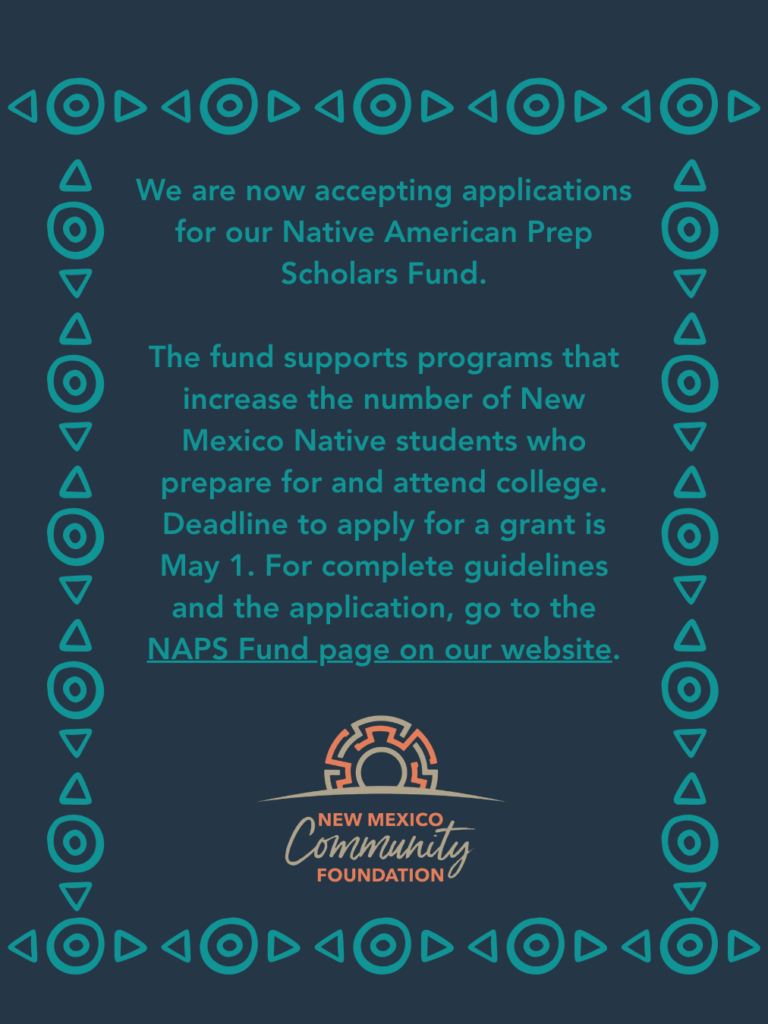 We are now accepting applications for our Native American Prep Scholars Fund.

The fund supports programs that increase the number of New Mexico Native students who prepare for and attend college. Deadline to apply for a grant is May 1. For complete guidelines and the application, go to the NAPS Fund page on our website.

NEW MEXICO
Community
FOUNDATION